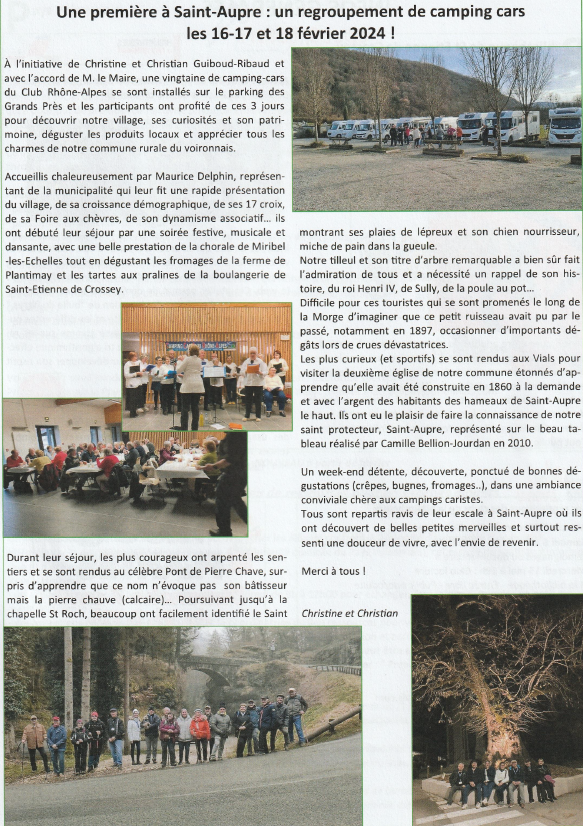 Une première à Saint-Aupre : un regroupement de camping cars les 16-17 et 18 février 2024 !

À l'initiative de Christine et Christian Guiboud-Ribaud et avec l'accord de M. le Maire, une vingtaine de camping-cars du Club Rhône-Alpes se sont installés sur le parking des Grands Près et les participants ont profité de ces 3 jours pour découvrir notre village, ses curiosités et son patrimoine, déguster les produits locaux et apprécier tous les charmes de notre commune rurale du voironnais.

Accueillis chaleureusement par Maurice Delphin, représentant de la municipalité qui leur fit une rapide présentation du village, de sa croissance démographique, de ses 17 croix, de sa Foire aux chèvres, de son dynamisme associatif… ils ont débuté leur séjour par une soirée festive, musicale et dansante, avec une belle prestation de la chorale de Miribel-les-Echelles tout en dégustant les fromages de la ferme de Plantimay et les tartes aux pralines de la boulangerie de Saint-Etienne de Crossey.

Durant leur séjour, les plus courageux ont arpenté les sentiers et se sont rendus au célèbre Pont de Pierre Chave, surpris d'apprendre que ce nom n'évoque pas son bâtisseur mais la pierre chauve (calcaire)… Poursuivant jusqu'à la chapelle St Roch, beaucoup ont facilement identifié le Saint montrant ses plaies de lépreux et son chien nourrisseur, miche de pain dans la gueule.

Notre tilleul et son titre d'arbre remarquable a bien sûr fait l'admiration de tous et a nécessité un rappel de son histoire, du roi Henri IV, de Sully, de la poule au pot…

Difficile pour ces touristes qui se sont promenés le long de la Morge d'imaginer que ce petit ruisseau avait pu par le passé, notamment en 1897, occasionner d'importants dégâts lors de crues dévastatrices.

Les plus curieux (et sportifs) se sont rendus aux Vials pour visiter la deuxième église de notre commune étonnés d'apprendre qu'elle avait été construite en 1860 à la demande et avec l'argent des habitants des hameaux de Saint-Aupre le haut. Ils ont eu le plaisir de faire la connaissance de notre saint protecteur, Saint-Aupre, représenté sur le beau tableau réalisé par Camille Bellion-Jourdan en 2010.

Un week-end détente, découverte, ponctué de bonnes dégustations (crêpes, bugnes, fromages..), dans une ambiance conviviale chère aux campings caristes.

Tous sont repartis ravis de leur escale à Saint-Aupre où ils ont découvert de belles petites merveilles et surtout ressenti une douceur de vivre, avec l'envie de revenir.

Merci à tous !

Christine et Christian